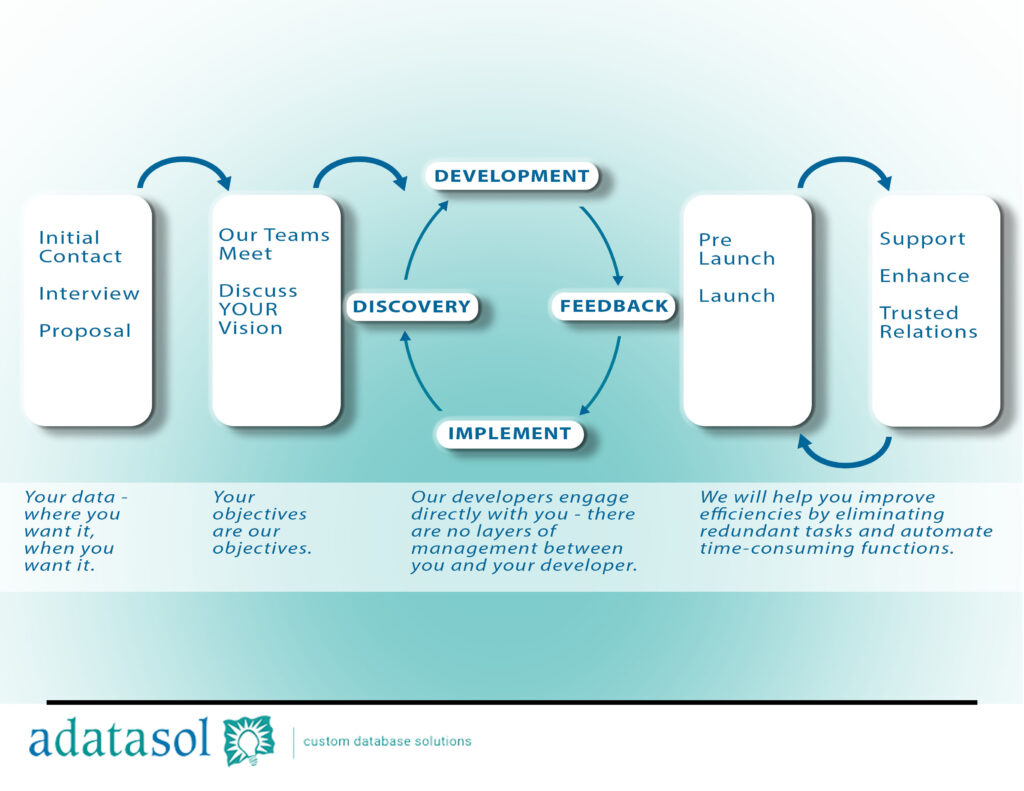 Initial Contact

Interview

Proposal

Our Teams Meet

Discuss YOUR Vision

DEVELOPMENT

DISCOVERY

FEEDBACK

IMPLEMENT

Pre Launch

Launch

Support

Enhance

Trusted Relations

Your data - where you want it, when you want it.

Your objectives are our objectives.

Our developers engage directly with you - there are no layers of management between you and your developer.

We will help you improve efficiencies by eliminating redundant tasks and automate time-consuming functions.

adatasol

custom database solutions